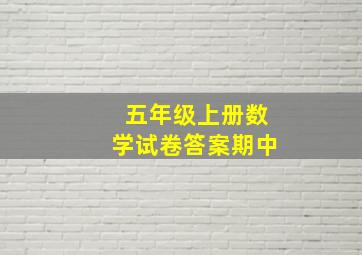 五年级上册数学试卷答案期中